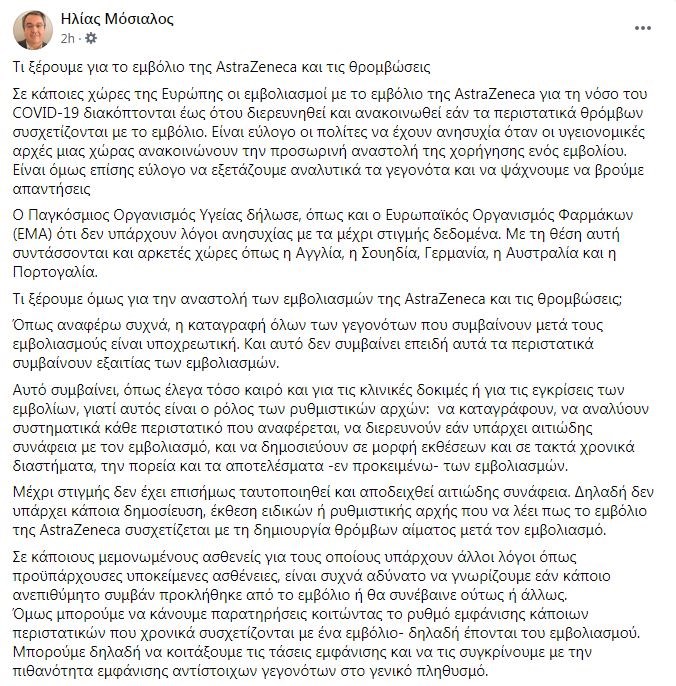 Ηλίας Μόσιαλος
2h ·

...

Τι ξέρουμε για το εμβόλιο της AstraZeneca και τις θρομβώσεις

Σε κάποιες χώρες της Ευρώπης οι εμβολιασμοί με το εμβόλιο της AstraZeneca για τη νόσο του COVID-19 διακόπτονται έως ότου διερευνηθεί και ανακοινωθεί εάν τα περιστατικά θρόμβων συσχετίζονται με το εμβόλιο. Είναι εύλογο οι πολίτες να έχουν ανησυχία όταν οι υγειονομικές αρχές μιας χώρας ανακοινώνουν την προσωρινή αναστολή της χορήγησης ενός εμβολίου. Είναι όμως επίσης εύλογο να εξετάζουμε αναλυτικά τα γεγονότα και να ψάχνουμε να βρούμε απαντήσεις

Ο Παγκόσμιος Οργανισμός Υγείας δήλωσε, όπως και ο Ευρωπαϊκός Οργανισμός Φαρμάκων (EMA) ότι δεν υπάρχουν λόγοι ανησυχίας με τα μέχρι στιγμής δεδομένα. Με τη θέση αυτή συντάσσονται και αρκετές χώρες όπως η Αγγλία, η Σουηδία, Γερμανία, η Αυστραλία και η Πορτογαλία.

Τι ξέρουμε όμως για την αναστολή των εμβολιασμών της AstraZeneca και τις θρομβώσεις;

Όπως αναφέρω συχνά, η καταγραφή όλων των γεγονότων που συμβαίνουν μετά τους εμβολιασμούς είναι υποχρεωτική. Και αυτό δεν συμβαίνει επειδή αυτά τα περιστατικά συμβαίνουν εξαιτίας των εμβολιασμών.

Αυτό συμβαίνει, όπως έλεγα τόσο καιρό και για τις κλινικές δοκιμές ή για τις εγκρίσεις των εμβολίων, γιατί αυτός είναι ο ρόλος των ρυθμιστικών αρχών: να καταγράφουν, να αναλύουν συστηματικά κάθε περιστατικό που αναφέρεται, να διερευνούν εάν υπάρχει αιτιώδης συνάφεια με τον εμβολιασμό, και να δημοσιεύουν σε μορφή εκθέσεων και σε τακτά χρονικά διαστήματα, την πορεία και τα αποτελέσματα -εν προκειμένω- των εμβολιασμών.

Μέχρι στιγμής δεν έχει επισήμως ταυτοποιηθεί και αποδειχθεί αιτιώδης συνάφεια. Δηλαδή δεν υπάρχει κάποια δημοσίευση, έκθεση ειδικών ή ρυθμιστικής αρχής που να λέει πως το εμβόλιο της AstraZeneca συσχετίζεται με τη δημιουργία θρόμβων αίματος μετά τον εμβολιασμό.

Σε κάποιους μεμονωμένους ασθενείς για τους οποίους υπάρχουν άλλοι λόγοι όπως προϋπάρχουσες υποκείμενες ασθένειες, είναι συχνά αδύνατο να γνωρίζουμε εάν κάποιο ανεπιθύμητο συμβάν προκλήθηκε από το εμβόλιο ή θα συνέβαινε ούτως ή άλλως.
Όμως μπορούμε να κάνουμε παρατηρήσεις κοιτώντας το ρυθμό εμφάνισης κάποιων περιστατικών που χρονικά συσχετίζονται με ένα εμβόλιο- δηλαδή έπονται του εμβολιασμού. Μπορούμε δηλαδή να κοιτάξουμε τις τάσεις εμφάνισης και να τις συγκρίνουμε με την πιθανότητα εμφάνισης αντίστοιχων γεγονότων στο γενικό πληθυσμό.